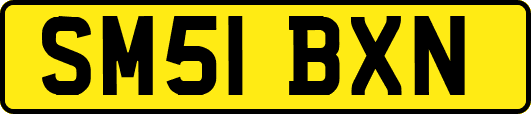 SM51 BXN